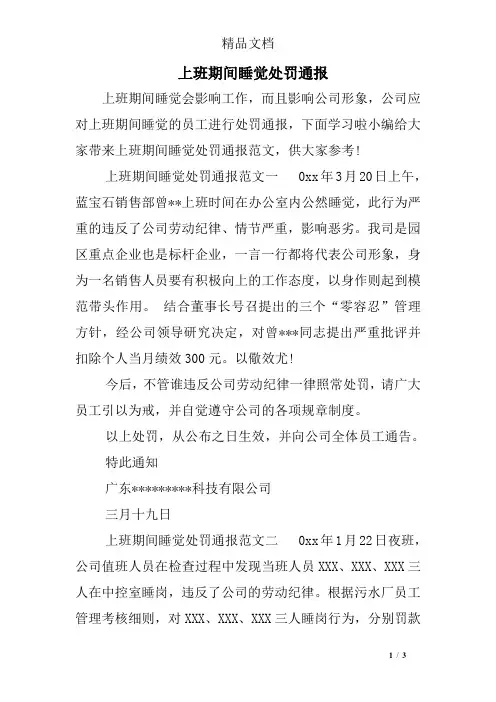 精品文档

上班期间睡觉处罚通报

上班期间睡觉会影响工作，而且影响公司形象，公司应对上班期间睡觉的员工进行处罚通报，下面学习啦小编给大家带来上班期间睡觉处罚通报范文，供大家参考!

上班期间睡觉处罚通报范文一　0xx年3月20日上午，蓝宝石销售部曾**上班时间在办公室内公然睡觉，此行为严重的违反了公司劳动纪律、情节严重，影响恶劣。我司是园区重点企业也是标杆企业，一言一行都将代表公司形象，身为一名销售人员要有积极向上的工作态度，以身作则起到模范带头作用。 结合董事长号召提出的三个“零容忍”管理方针，经公司领导研究决定，对曾***同志提出严重批评并扣除个人当月绩效300元。以儆效尤!

今后，不管谁违反公司劳动纪律一律照常处罚，请广大员工引以为戒，并自觉遵守公司的各项规章制度。

以上处罚，从公布之日生效，并向公司全体员工通告。

特此通知

广东*********科技有限公司

三月十九日

上班期间睡觉处罚通报范文二　0xx年1月22日夜班，公司值班人员在检查过程中发现当班人员XXX、XXX、XXX三人在中控室睡岗，违反了公司的劳动纪律。根据污水厂员工管理考核细则，对XXX、XXX、XXX三人睡岗行为，分别罚款

1 / 3